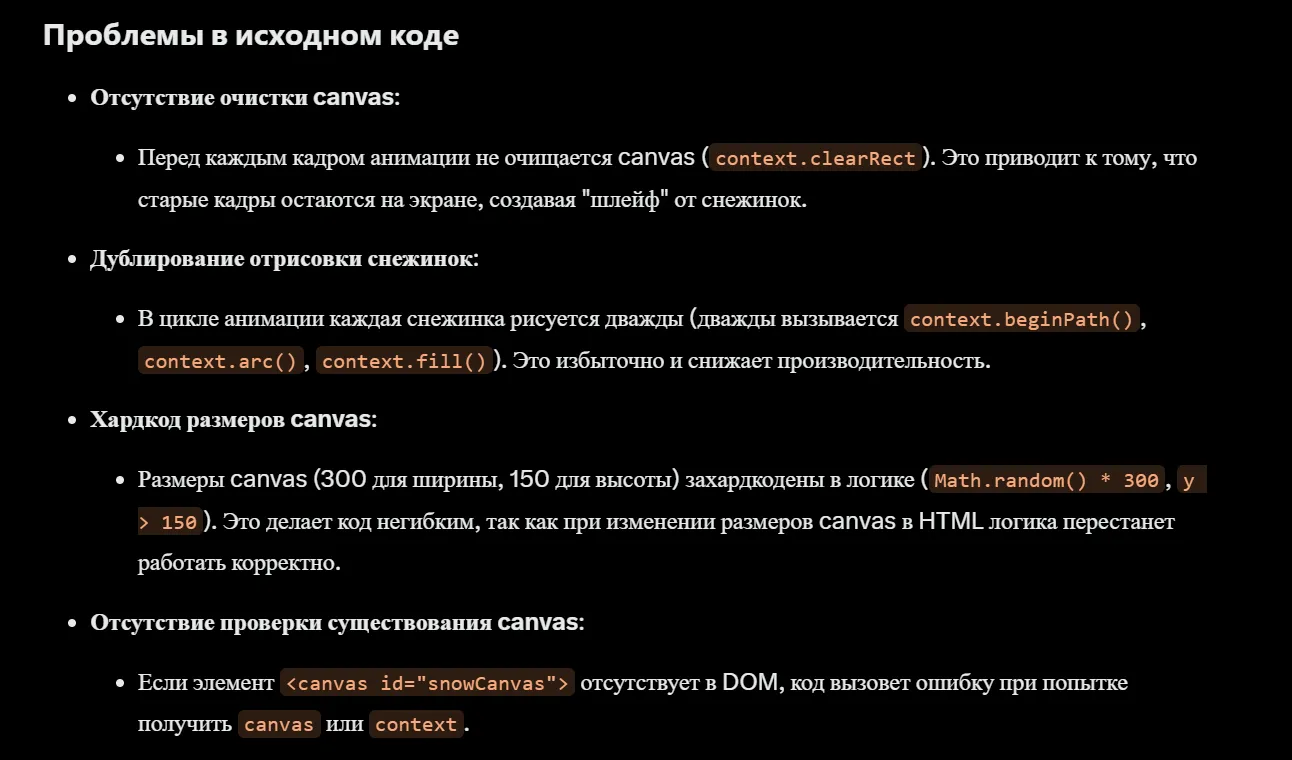 Проблемы в исходном коде

- Отсутствие очистки canvas:
  - Перед каждым кадром анимации не очищается canvas (context.clearRect). Это приводит к тому, что старые кадры остаются на экране, создавая "шлейф" от снежинок.
- Дублирование отрисовки снежинок:
  - В цикле анимации каждая снежинка рисуется дважды (дважды вызывается context.beginPath(), context.arc(), context.fill()). Это избыточно и снижает производительность.
- Хардкод размеров canvas:
  - Размеры canvas (300 для ширины, 150 для высоты) захардкодены в логике (Math.random() * 300, y > 150). Это делает код негибким, так как при изменении размеров canvas в HTML логика перестанет работать корректно.
- Отсутствие проверки существования canvas:
  - Если элемент <canvas id="snowCanvas"> отсутствует в DOM, код вызовет ошибку при попытке получить canvas или context.